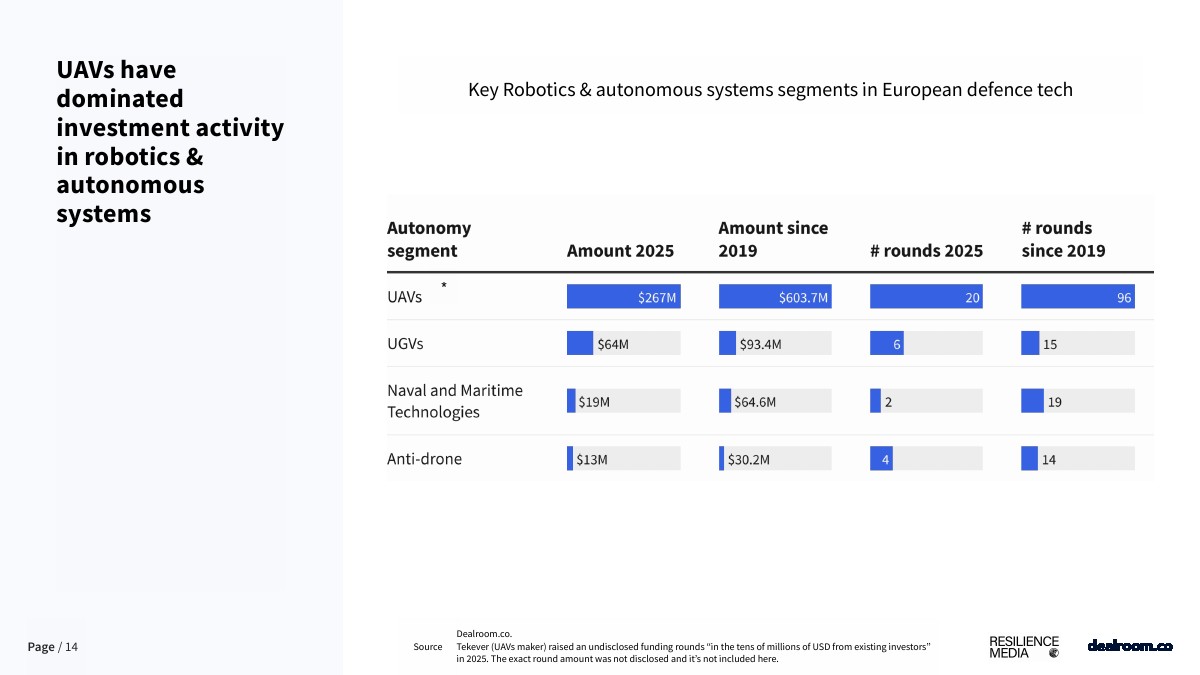 UAVs have dominated investment activity in robotics & autonomous systems

Key Robotics & autonomous systems segments in European defence tech

| Autonomy segment | Amount 2025 | Amount since 2019 | # rounds 2025 | # rounds since 2019 |
|---|---|---|---|---|
| UAVs * | $267M | $603.7M | 20 | 96 |
| UGVs | $64M | $93.4M | 6 | 15 |
| Naval and Maritime Technologies | $19M | $64.6M | 2 | 19 |
| Anti-drone | $13M | $30.2M | 4 | 14 |

Page / 14

Source Dealroom.co.
Tekever (UAVs maker) raised an undisclosed funding rounds "in the tens of millions of USD from existing investors" in 2025. The exact round amount was not disclosed and it's not included here.

RESILIENCE MEDIA

dealroom.co